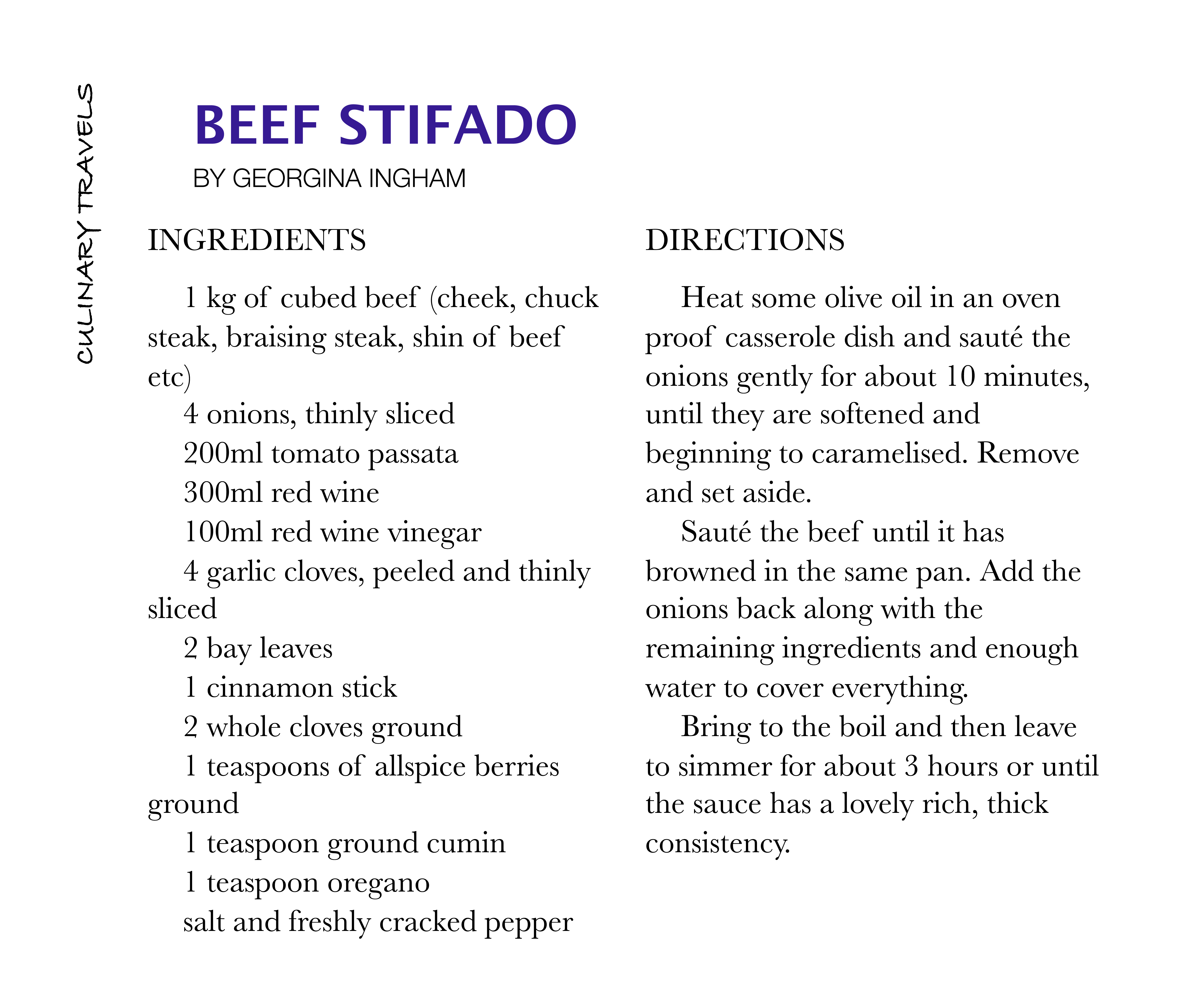 CULINARY TRAVELS

BEEF STIFADO

BY GEORGINA INGHAM

INGREDIENTS

1 kg of cubed beef (cheek, chuck steak, braising steak, shin of beef etc)
4 onions, thinly sliced
200ml tomato passata
300ml red wine
100ml red wine vinegar
4 garlic cloves, peeled and thinly sliced
2 bay leaves
1 cinnamon stick
2 whole cloves ground
1 teaspoons of allspice berries ground
1 teaspoon ground cumin
1 teaspoon oregano
salt and freshly cracked pepper

DIRECTIONS

Heat some olive oil in an oven proof casserole dish and sauté the onions gently for about 10 minutes, until they are softened and beginning to caramelised. Remove and set aside.

Sauté the beef until it has browned in the same pan. Add the onions back along with the remaining ingredients and enough water to cover everything.

Bring to the boil and then leave to simmer for about 3 hours or until the sauce has a lovely rich, thick consistency.